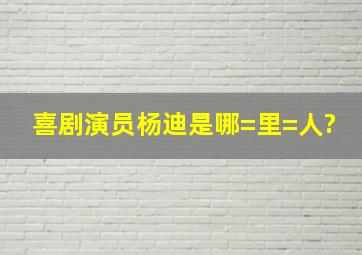 喜剧演员杨迪是哪=里=人?